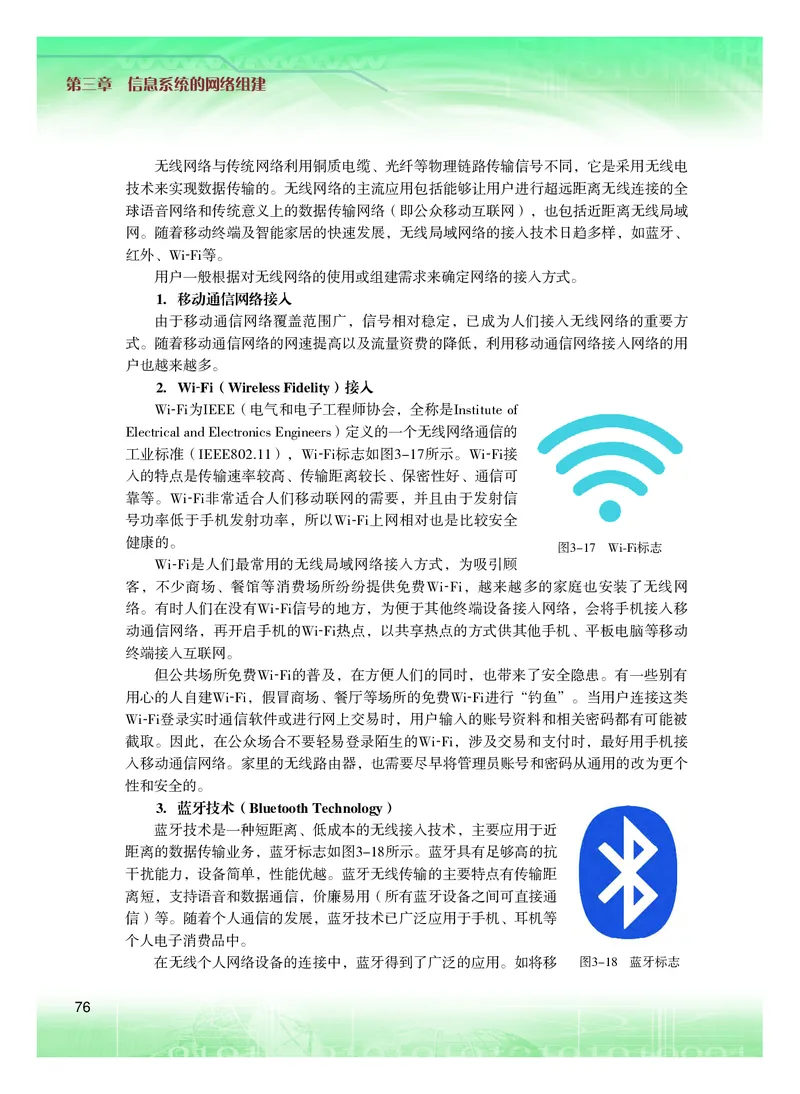 第三章　信息系统的网络组建

无线网络与传统网络利用铜质电缆、光纤等物理链路传输信号不同，它是采用无线电技术来实现数据传输的。无线网络的主流应用包括能够让用户进行超远距离无线连接的全球语音网络和传统意义上的数据传输网络（即公众移动互联网），也包括近距离无线局域网。随着移动终端及智能家居的快速发展，无线局域网络的接入技术日趋多样，如蓝牙、红外、Wi-Fi等。

用户一般根据对无线网络的使用或组建需求来确定网络的接入方式。

1. 移动通信网络接入

由于移动通信网络覆盖范围广，信号相对稳定，已成为人们接入无线网络的重要方式。随着移动通信网络的网速提高以及流量资费的降低，利用移动通信网络接入网络的用户也越来越多。

2. Wi-Fi（Wireless Fidelity）接入

Wi-Fi为IEEE（电气和电子工程师协会，全称是Institute of Electrical and Electronics Engineers）定义的一个无线网络通信的工业标准（IEEE802.11），Wi-Fi标志如图3-17所示。Wi-Fi接入的特点是传输速率较高、传输距离较长、保密性好、通信可靠等。Wi-Fi非常适合人们移动联网的需要，并且由于发射信号功率低于手机发射功率，所以Wi-Fi上网相对也是比较安全健康的。

图3-17　Wi-Fi标志

Wi-Fi是人们最常用的无线局域网络接入方式，为吸引顾客，不少商场、餐馆等消费场所纷纷提供免费Wi-Fi，越来越多的家庭也安装了无线网络。有时人们在没有Wi-Fi信号的地方，为便于其他终端设备接入网络，会将手机接入移动通信网络，再开启手机的Wi-Fi热点，以共享热点的方式供其他手机、平板电脑等移动终端接入互联网。

但公共场所免费Wi-Fi的普及，在方便人们的同时，也带来了安全隐患。有一些别有用心的人自建Wi-Fi，假冒商场、餐厅等场所的免费Wi-Fi进行“钓鱼”。当用户连接这类Wi-Fi登录实时通信软件或进行网上交易时，用户输入的账号资料和相关密码都有可能被截取。因此，在公众场合不要轻易登录陌生的Wi-Fi，涉及交易和支付时，最好用手机接入移动通信网络。家里的无线路由器，也需要尽早将管理员账号和密码从通用的改为更个性和安全的。

3. 蓝牙技术（Bluetooth Technology）

蓝牙技术是一种短距离、低成本的无线接入技术，主要应用于近距离的数据传输业务，蓝牙标志如图3-18所示。蓝牙具有足够高的抗干扰能力，设备简单，性能优越。蓝牙无线传输的主要特点有传输距离短，支持语音和数据通信，价廉易用（所有蓝牙设备之间可直接通信）等。随着个人通信的发展，蓝牙技术已广泛应用于手机、耳机等个人电子消费品中。

图3-18　蓝牙标志

在无线个人网络设备的连接中，蓝牙得到了广泛的应用。如将移

76